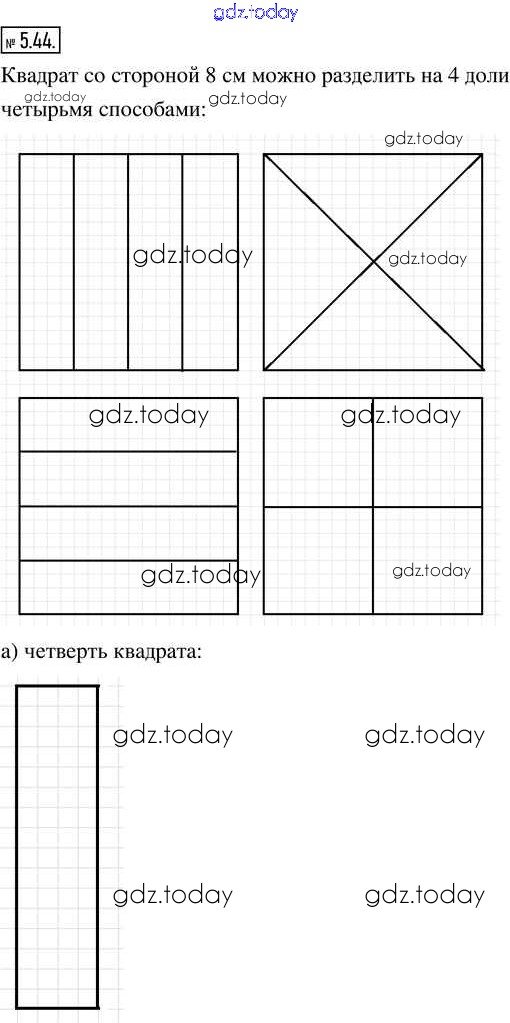 gdz.today

№ 5.44.

Квадрат со стороной 8 см можно разделить на 4 доли четырьмя способами:

gdz.today gdz.today

gdz.today

gdz.today

gdz.today

gdz.today gdz.today

gdz.today gdz.today

а) четверть квадрата:

gdz.today gdz.today

gdz.today gdz.today